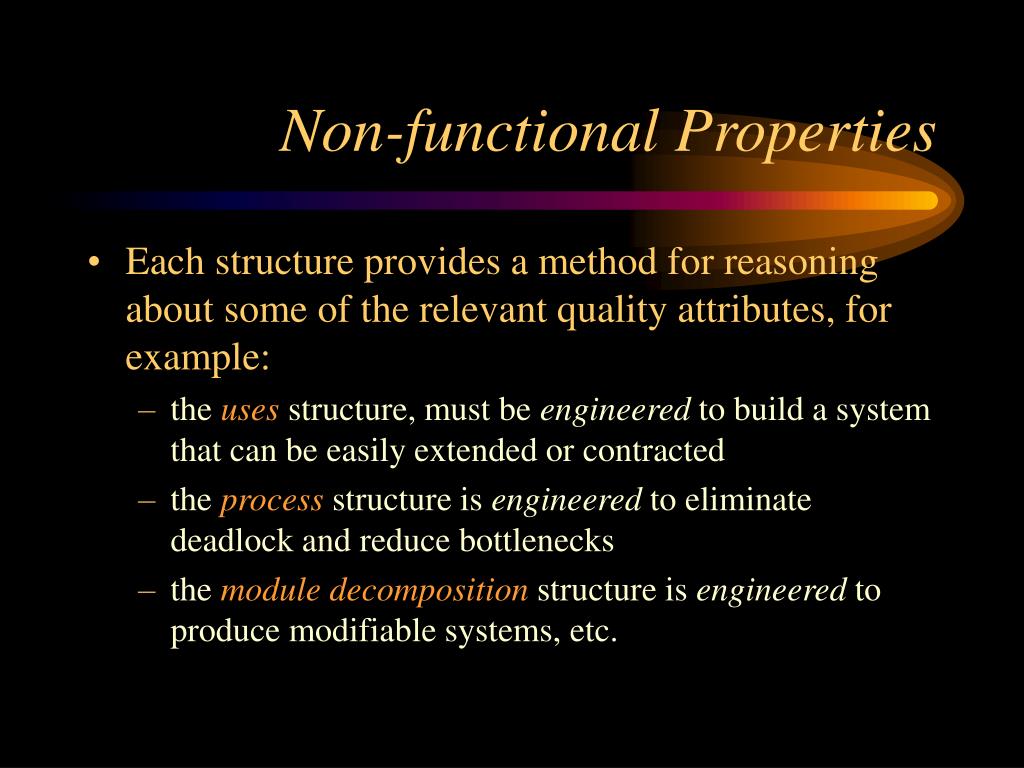 Non-functional Properties

• Each structure provides a method for reasoning about some of the relevant quality attributes, for example:

– the uses structure, must be engineered to build a system that can be easily extended or contracted

– the process structure is engineered to eliminate deadlock and reduce bottlenecks

– the module decomposition structure is engineered to produce modifiable systems, etc.